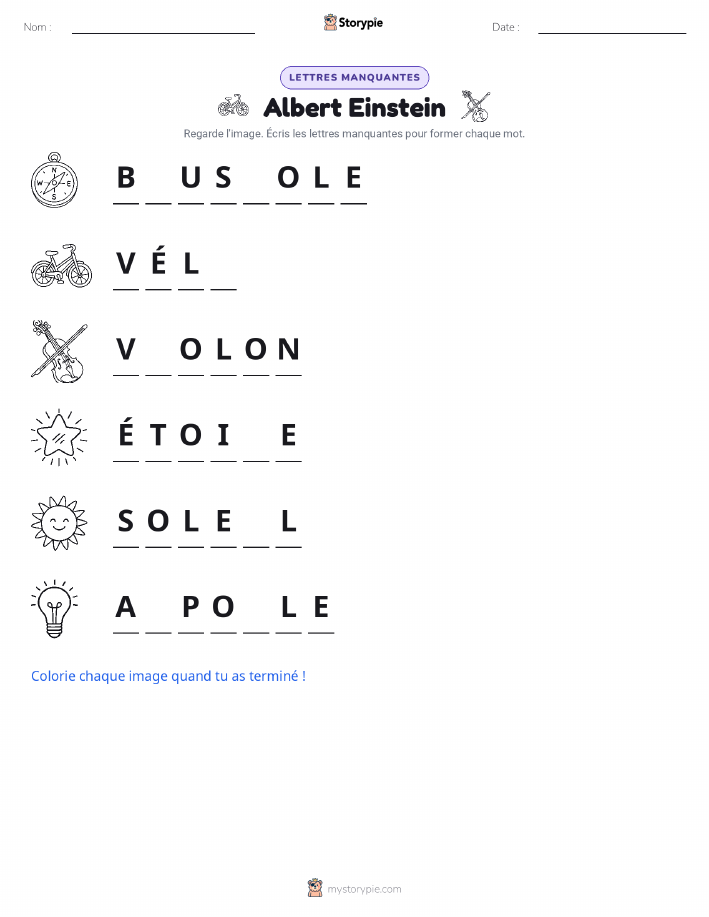 Nom : ____ Storypie Date : ____

LETTRES MANQUANTES

Albert Einstein

Regarde l'image. Écris les lettres manquantes pour former chaque mot.

B ____ U S ____ O L E

V É L ____

V ____ O L O N

É T O I ____ E

S O L E ____ L

A ____ P O ____ L E

Colorie chaque image quand tu as terminé !

mystorypie.com